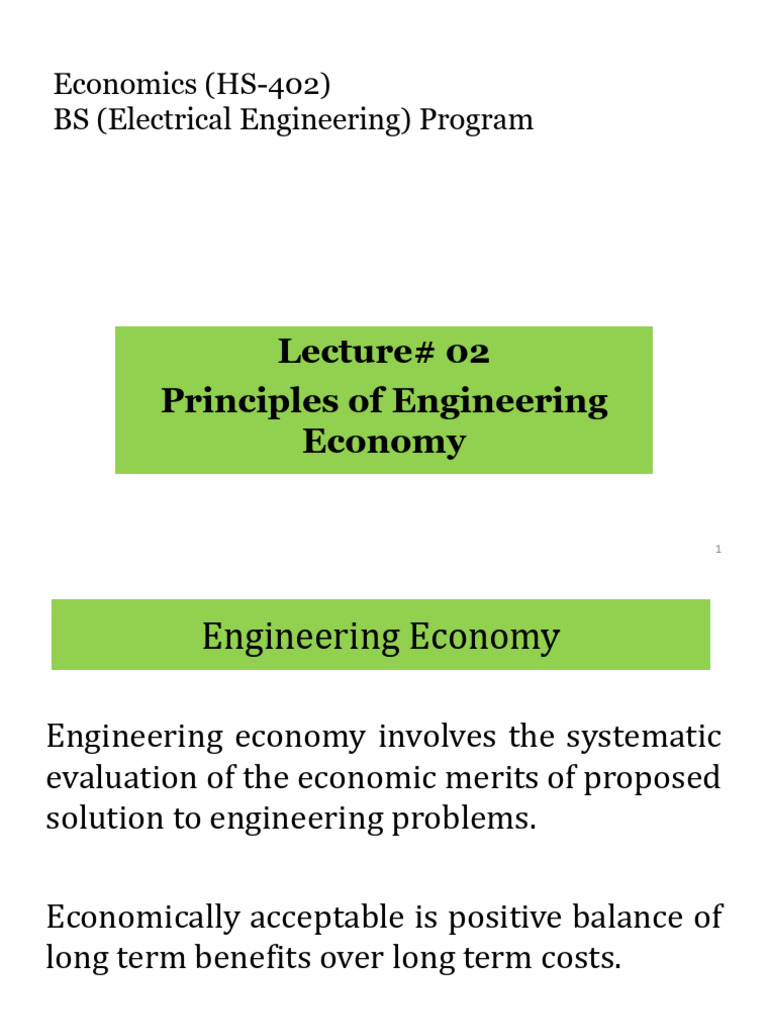 Economics (HS-402)
BS (Electrical Engineering) Program

Lecture# 02
Principles of Engineering Economy

1

Engineering Economy

Engineering economy involves the systematic evaluation of the economic merits of proposed solution to engineering problems.

Economically acceptable is positive balance of long term benefits over long term costs.